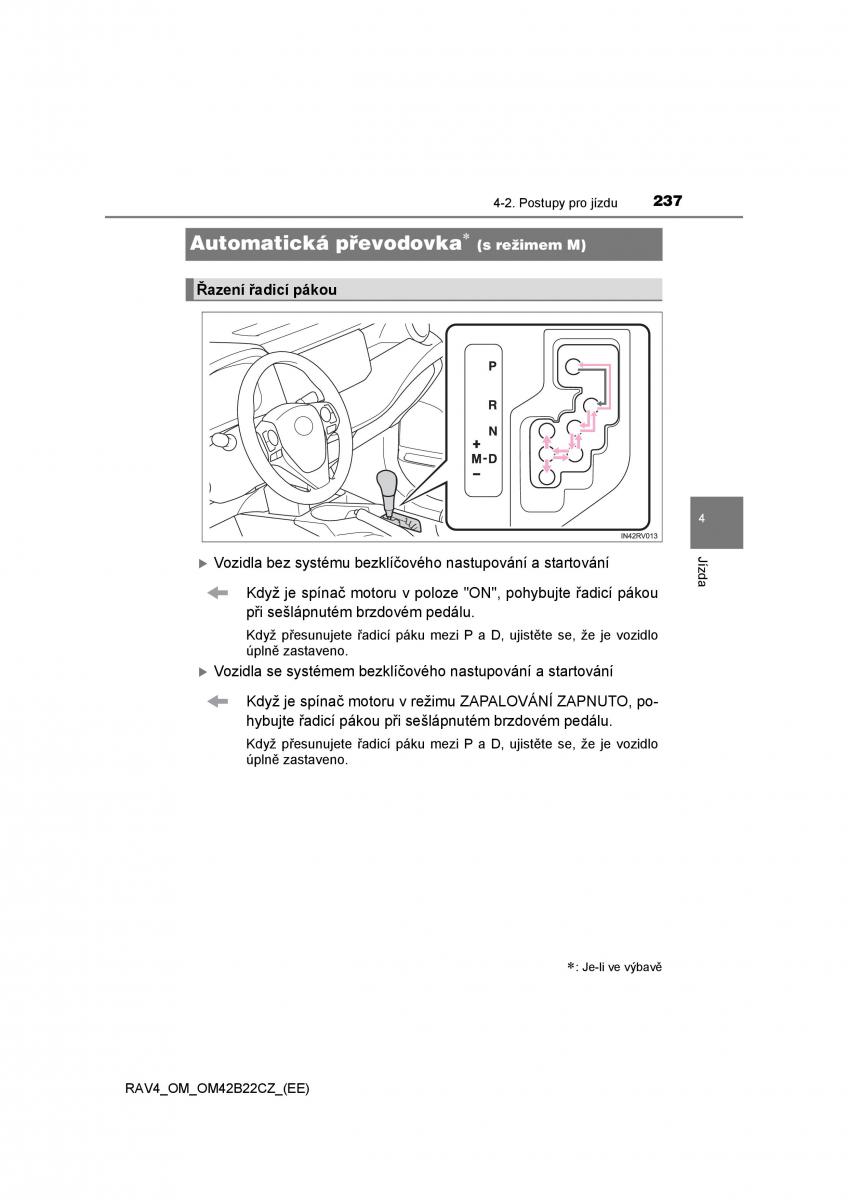 4-2. Postupy pro jízdu 237

Automatická převodovka* (s režimem M)

Řazení řadicí pákou

P
R
N
+
M-D
−

IN42RV013

4
Jízda

▶ Vozidla bez systému bezklíčového nastupování a startování

Když je spínač motoru v poloze "ON", pohybujte řadicí pákou při sešlápnutém brzdovém pedálu.

Když přesunujete řadicí páku mezi P a D, ujistěte se, že je vozidlo úplně zastaveno.

▶ Vozidla se systémem bezklíčového nastupování a startování

Když je spínač motoru v režimu ZAPALOVÁNÍ ZAPNUTO, pohybujte řadicí pákou při sešlápnutém brzdovém pedálu.

Když přesunujete řadicí páku mezi P a D, ujistěte se, že je vozidlo úplně zastaveno.

*: Je-li ve výbavě

RAV4_OM_OM42B22CZ_(EE)